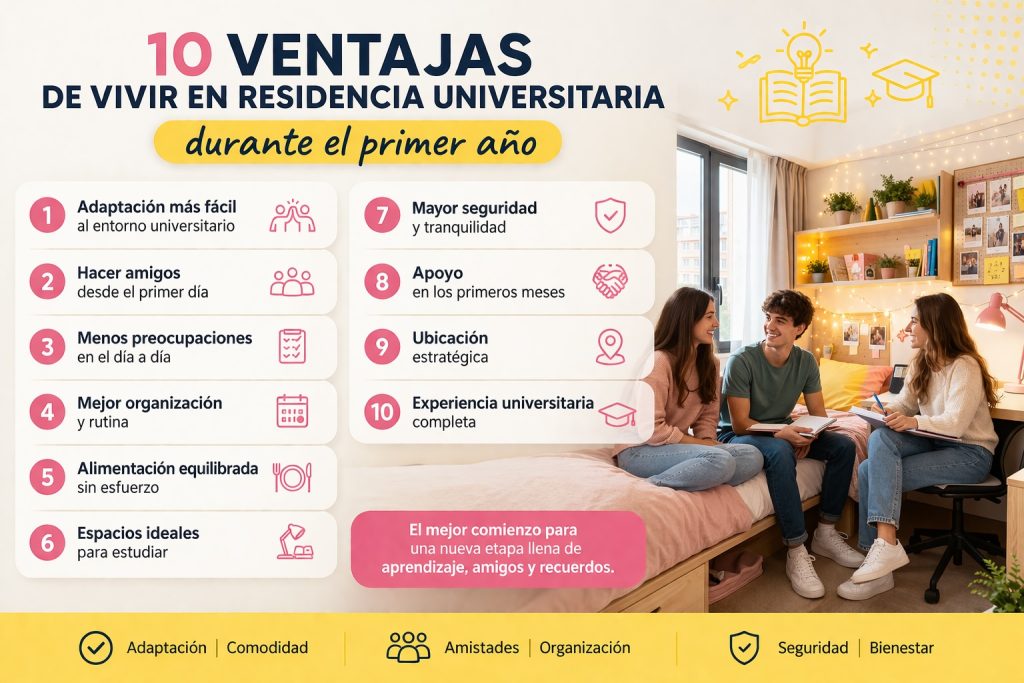 10 VENTAJAS
DE VIVIR EN RESIDENCIA UNIVERSITARIA
durante el primer año

1 Adaptación más fácil
al entorno universitario

2 Hacer amigos
desde el primer día

3 Menos preocupaciones
en el día a día

4 Mejor organización
y rutina

5 Alimentación equilibrada
sin esfuerzo

6 Espacios ideales
para estudiar

7 Mayor seguridad
y tranquilidad

8 Apoyo
en los primeros meses

9 Ubicación
estratégica

10 Experiencia universitaria
completa

El mejor comienzo para una nueva etapa llena de aprendizaje, amigos y recuerdos.

Adaptación | Comodidad

Amistades | Organización

Seguridad | Bienestar